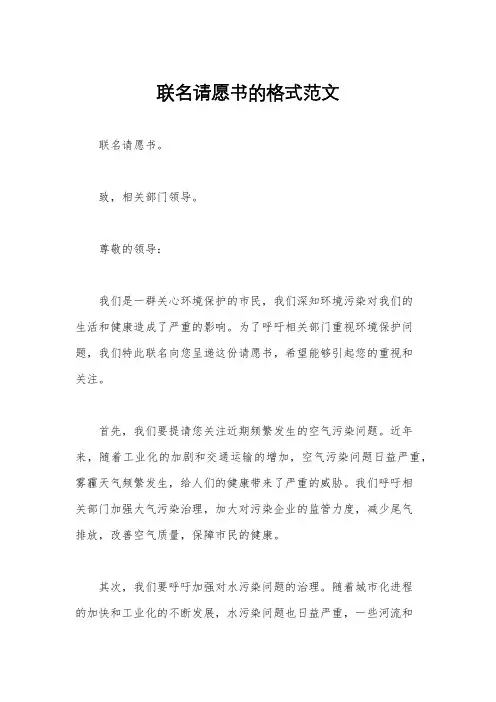 联名请愿书的格式范文

联名请愿书。

致，相关部门领导。

尊敬的领导：

我们是一群关心环境保护的市民，我们深知环境污染对我们的生活和健康造成了严重的影响。为了呼吁相关部门重视环境保护问题，我们特此联名向您呈递这份请愿书，希望能够引起您的重视和关注。

首先，我们要提请您关注近期频繁发生的空气污染问题。近年来，随着工业化的加剧和交通运输的增加，空气污染问题日益严重，雾霾天气频繁发生，给人们的健康带来了严重的威胁。我们呼吁相关部门加强大气污染治理，加大对污染企业的监管力度，减少尾气排放，改善空气质量，保障市民的健康。

其次，我们要呼吁加强对水污染问题的治理。随着城市化进程的加快和工业化的不断发展，水污染问题也日益严重，一些河流和